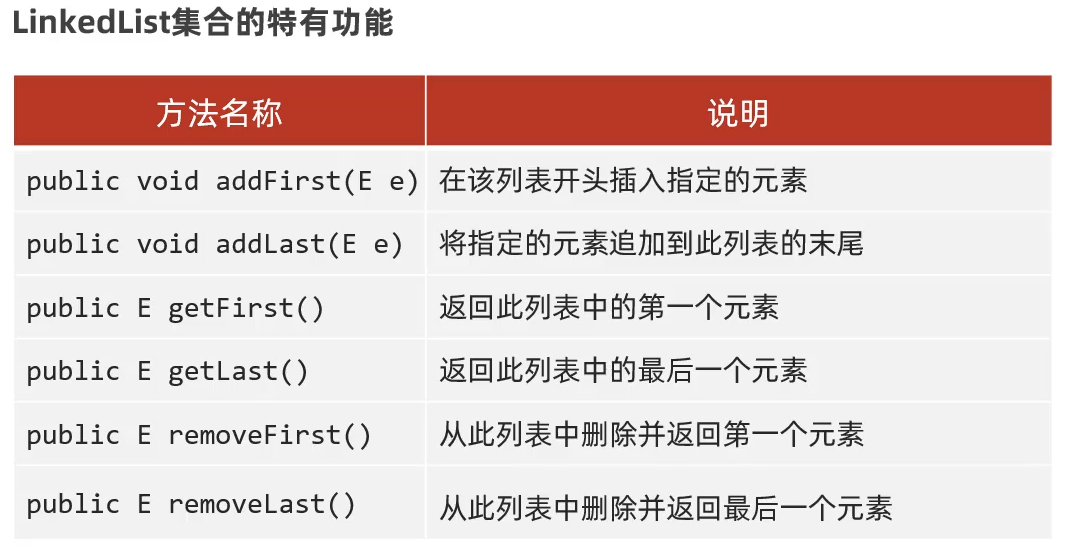 LinkedList集合的特有功能

| 方法名称 | 说明 |
|---|---|
| public void addFirst(E e) | 在该列表开头插入指定的元素 |
| public void addLast(E e) | 将指定的元素追加到此列表的末尾 |
| public E getFirst() | 返回此列表中的第一个元素 |
| public E getLast() | 返回此列表中的最后一个元素 |
| public E removeFirst() | 从此列表中删除并返回第一个元素 |
| public E removeLast() | 从此列表中删除并返回最后一个元素 |